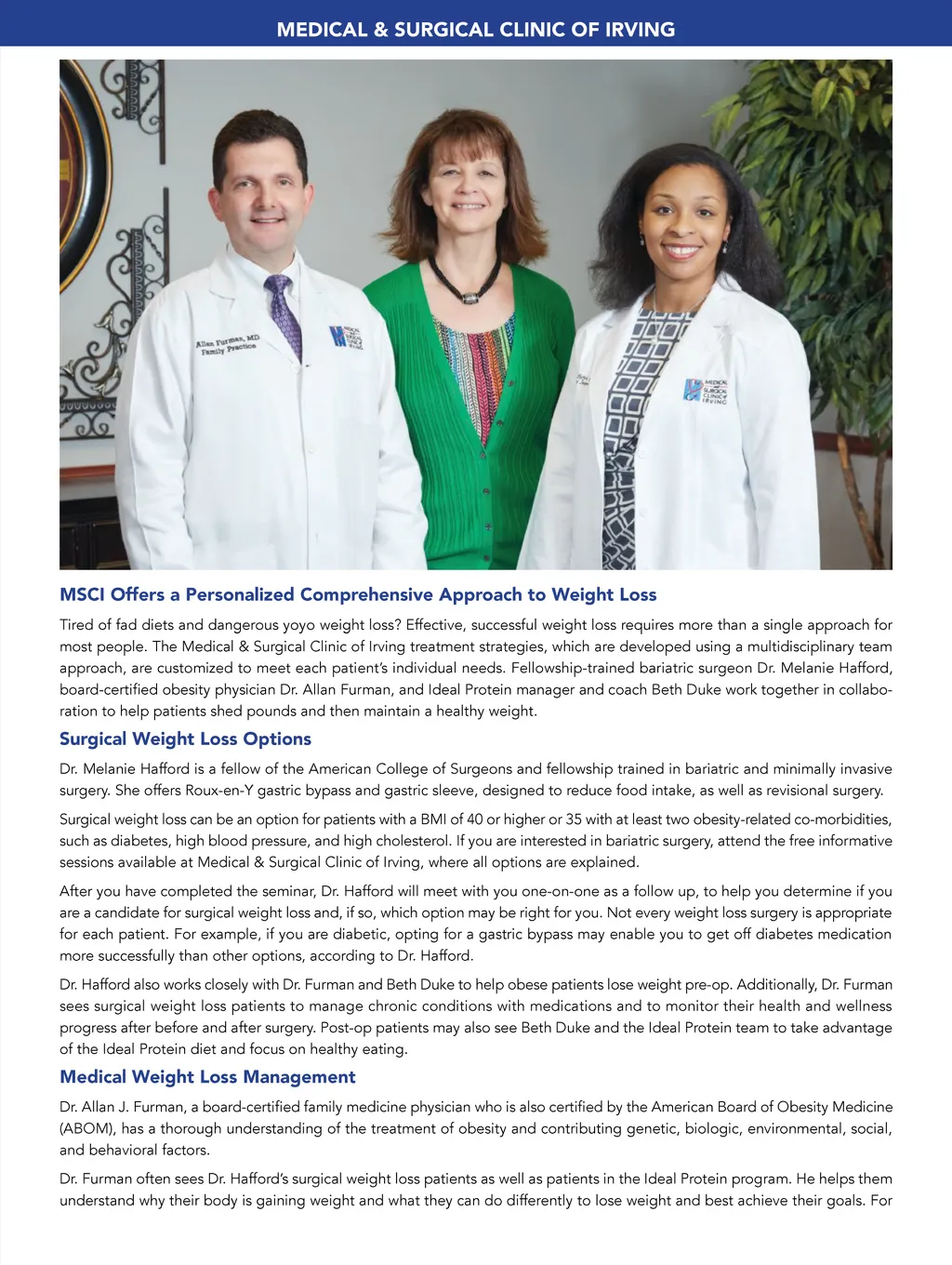 MEDICAL & SURGICAL CLINIC OF IRVING

Allan Furman, MD
Family Practice

MEDICAL SURGICAL CLINIC IRVING

MEDICAL SURGICAL CLINIC IRVING

MSCI Offers a Personalized Comprehensive Approach to Weight Loss

Tired of fad diets and dangerous yoyo weight loss? Effective, successful weight loss requires more than a single approach for most people. The Medical & Surgical Clinic of Irving treatment strategies, which are developed using a multidisciplinary team approach, are customized to meet each patient's individual needs. Fellowship-trained bariatric surgeon Dr. Melanie Hafford, board-certified obesity physician Dr. Allan Furman, and Ideal Protein manager and coach Beth Duke work together in collaboration to help patients shed pounds and then maintain a healthy weight.

Surgical Weight Loss Options

Dr. Melanie Hafford is a fellow of the American College of Surgeons and fellowship trained in bariatric and minimally invasive surgery. She offers Roux-en-Y gastric bypass and gastric sleeve, designed to reduce food intake, as well as revisional surgery.

Surgical weight loss can be an option for patients with a BMI of 40 or higher or 35 with at least two obesity-related co-morbidities, such as diabetes, high blood pressure, and high cholesterol. If you are interested in bariatric surgery, attend the free informative sessions available at Medical & Surgical Clinic of Irving, where all options are explained.

After you have completed the seminar, Dr. Hafford will meet with you one-on-one as a follow up, to help you determine if you are a candidate for surgical weight loss and, if so, which option may be right for you. Not every weight loss surgery is appropriate for each patient. For example, if you are diabetic, opting for a gastric bypass may enable you to get off diabetes medication more successfully than other options, according to Dr. Hafford.

Dr. Hafford also works closely with Dr. Furman and Beth Duke to help obese patients lose weight pre-op. Additionally, Dr. Furman sees surgical weight loss patients to manage chronic conditions with medications and to monitor their health and wellness progress after before and after surgery. Post-op patients may also see Beth Duke and the Ideal Protein team to take advantage of the Ideal Protein diet and focus on healthy eating.

Medical Weight Loss Management

Dr. Allan J. Furman, a board-certified family medicine physician who is also certified by the American Board of Obesity Medicine (ABOM), has a thorough understanding of the treatment of obesity and contributing genetic, biologic, environmental, social, and behavioral factors.

Dr. Furman often sees Dr. Hafford's surgical weight loss patients as well as patients in the Ideal Protein program. He helps them understand why their body is gaining weight and what they can do differently to lose weight and best achieve their goals. For